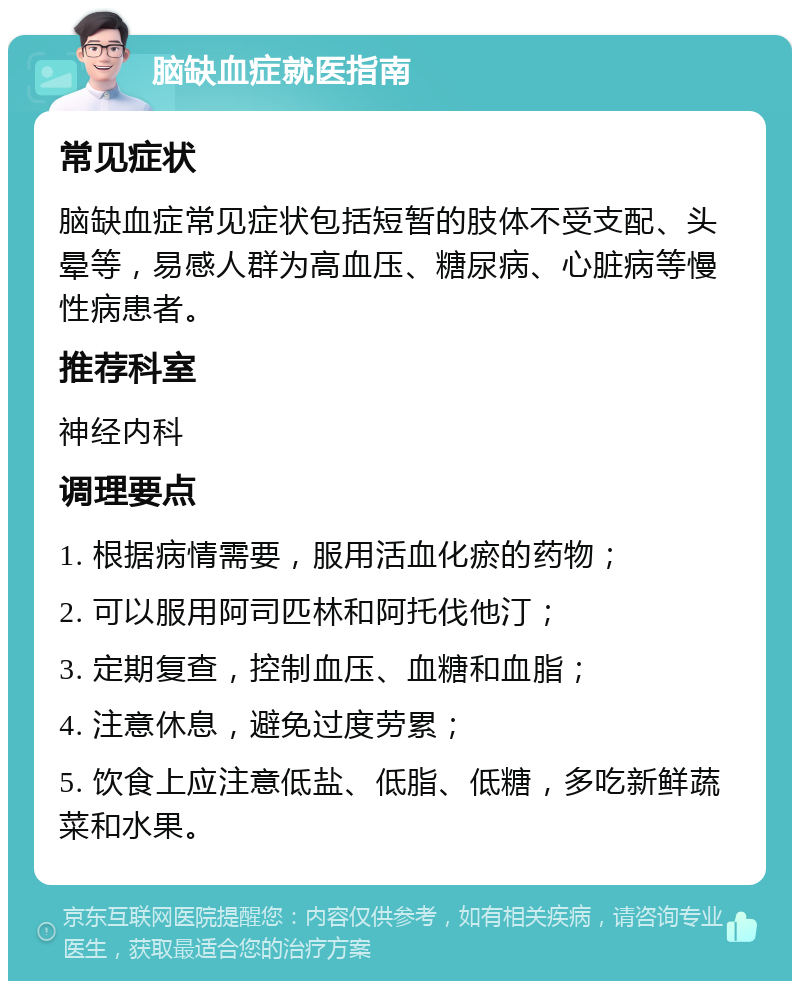 脑缺血症就医指南

常见症状

脑缺血症常见症状包括短暂的肢体不受支配、头晕等，易感人群为高血压、糖尿病、心脏病等慢性病患者。

推荐科室

神经内科

调理要点

1. 根据病情需要，服用活血化瘀的药物；

2. 可以服用阿司匹林和阿托伐他汀；

3. 定期复查，控制血压、血糖和血脂；

4. 注意休息，避免过度劳累；

5. 饮食上应注意低盐、低脂、低糖，多吃新鲜蔬菜和水果。

京东互联网医院提醒您：内容仅供参考，如有相关疾病，请咨询专业医生，获取最适合您的治疗方案